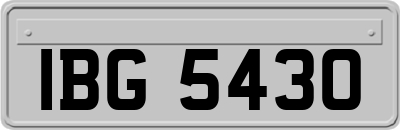 IBG 5430